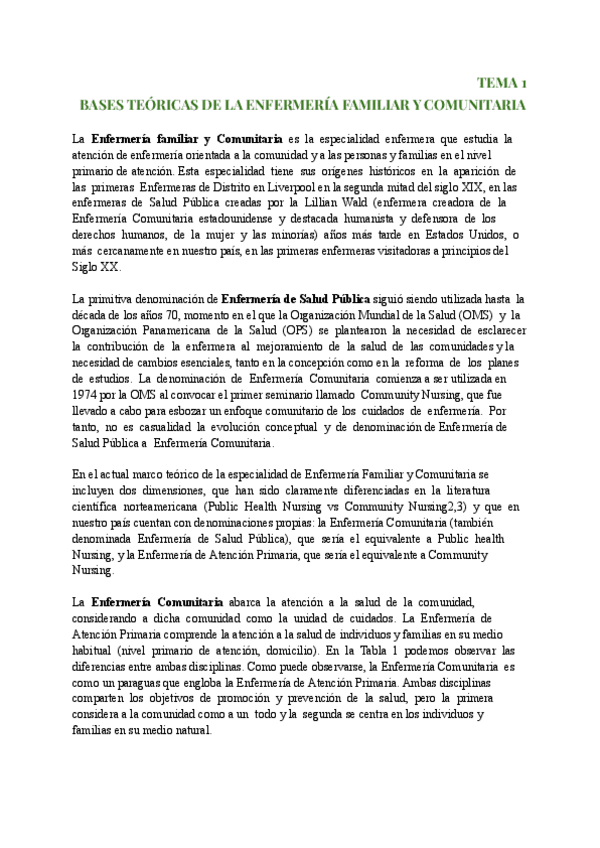 TEMA 1
BASES TEÓRICAS DE LA ENFERMERÍA FAMILIAR Y COMUNITARIA

La Enfermería familiar y Comunitaria es la especialidad enfermera que estudia la atención de enfermería orientada a la comunidad y a las personas y familias en el nivel primario de atención. Esta especialidad tiene sus orígenes históricos en la aparición de las primeras Enfermeras de Distrito en Liverpool en la segunda mitad del siglo XIX, en las enfermeras de Salud Pública creadas por la Lillian Wald (enfermera creadora de la Enfermería Comunitaria estadounidense y destacada humanista y defensora de los derechos humanos, de la mujer y las minorías) años más tarde en Estados Unidos, o más cercanamente en nuestro país, en las primeras enfermeras visitadoras a principios del Siglo XX.

La primitiva denominación de Enfermería de Salud Pública siguió siendo utilizada hasta la década de los años 70, momento en el que la Organización Mundial de la Salud (OMS) y la Organización Panamericana de la Salud (OPS) se plantearon la necesidad de esclarecer la contribución de la enfermera al mejoramiento de la salud de las comunidades y la necesidad de cambios esenciales, tanto en la concepción como en la reforma de los planes de estudios. La denominación de Enfermería Comunitaria comienza a ser utilizada en 1974 por la OMS al convocar el primer seminario llamado Community Nursing, que fue llevado a cabo para esbozar un enfoque comunitario de los cuidados de enfermería. Por tanto, no es casualidad la evolución conceptual y de denominación de Enfermería de Salud Pública a Enfermería Comunitaria.

En el actual marco teórico de la especialidad de Enfermería Familiar y Comunitaria se incluyen dos dimensiones, que han sido claramente diferenciadas en la literatura científica norteamericana (Public Health Nursing vs Community Nursing2,3) y que en nuestro país cuentan con denominaciones propias: la Enfermería Comunitaria (también denominada Enfermería de Salud Pública), que sería el equivalente a Public health Nursing, y la Enfermería de Atención Primaria, que sería el equivalente a Community Nursing.

La Enfermería Comunitaria abarca la atención a la salud de la comunidad, considerando a dicha comunidad como la unidad de cuidados. La Enfermería de Atención Primaria comprende la atención a la salud de individuos y familias en su medio habitual (nivel primario de atención, domicilio). En la Tabla 1 podemos observar las diferencias entre ambas disciplinas. Como puede observarse, la Enfermería Comunitaria es como un paraguas que engloba la Enfermería de Atención Primaria. Ambas disciplinas comparten los objetivos de promoción y prevención de la salud, pero la primera considera a la comunidad como a un todo y la segunda se centra en los individuos y familias en su medio natural.